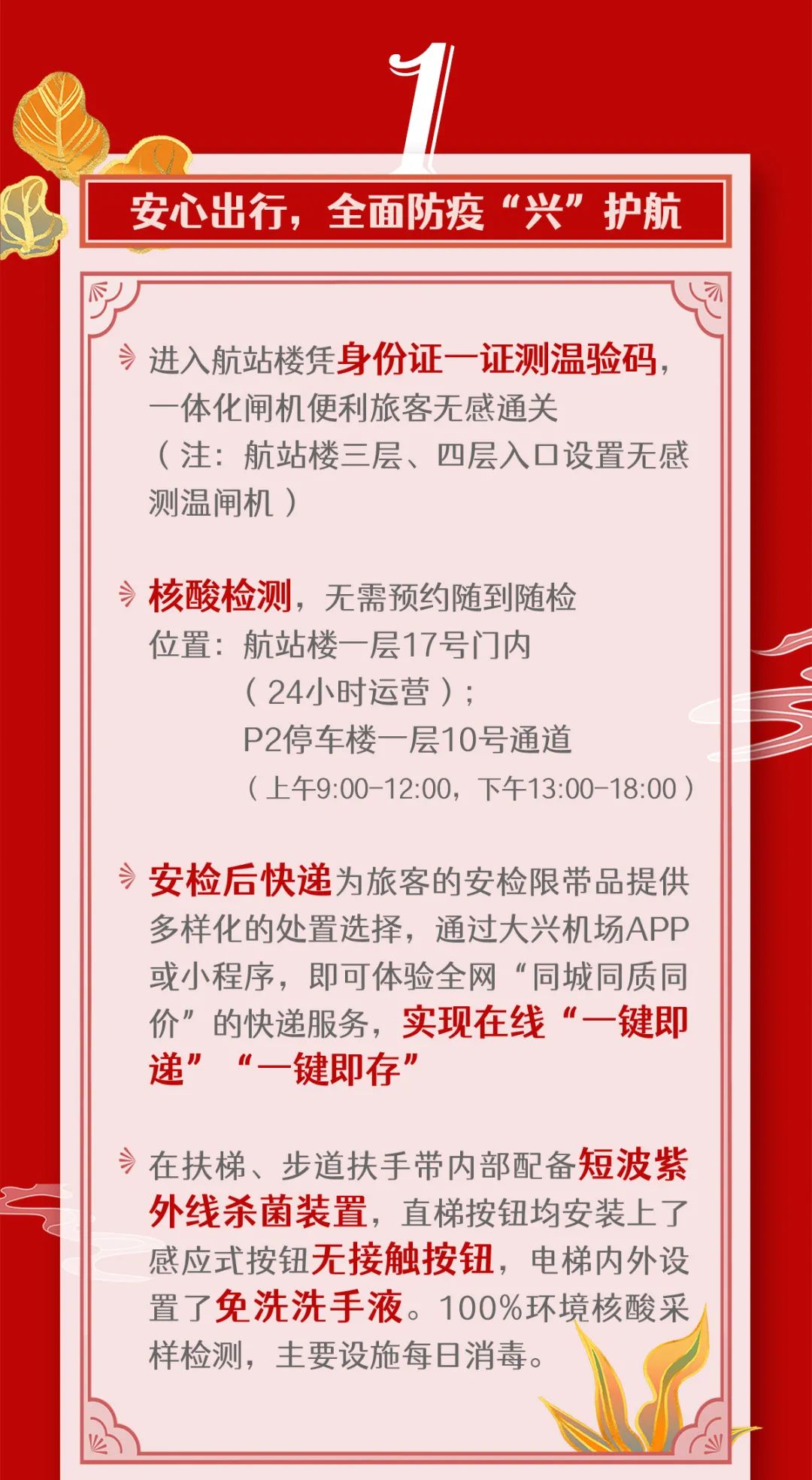 1

安心出行，全面防疫“兴”护航

进入航站楼凭身份证一证测温验码，一体化闸机便利旅客无感通关
（注：航站楼三层、四层入口设置无感测温闸机）

核酸检测，无需预约随到随检
位置：航站楼一层17号门内
（24小时运营）；
P2停车楼一层10号通道
（上午9:00-12:00，下午13:00-18:00）

安检后快递为旅客的安检限带品提供多样化的处置选择，通过大兴机场APP或小程序，即可体验全网“同城同质同价”的快递服务，实现在线“一键即递”“一键即存”

在扶梯、步道扶手带内部配备短波紫外线杀菌装置，直梯按钮均安装上了感应式按钮无接触按钮，电梯内外设置了免洗洗手液。100%环境核酸采样检测，主要设施每日消毒。